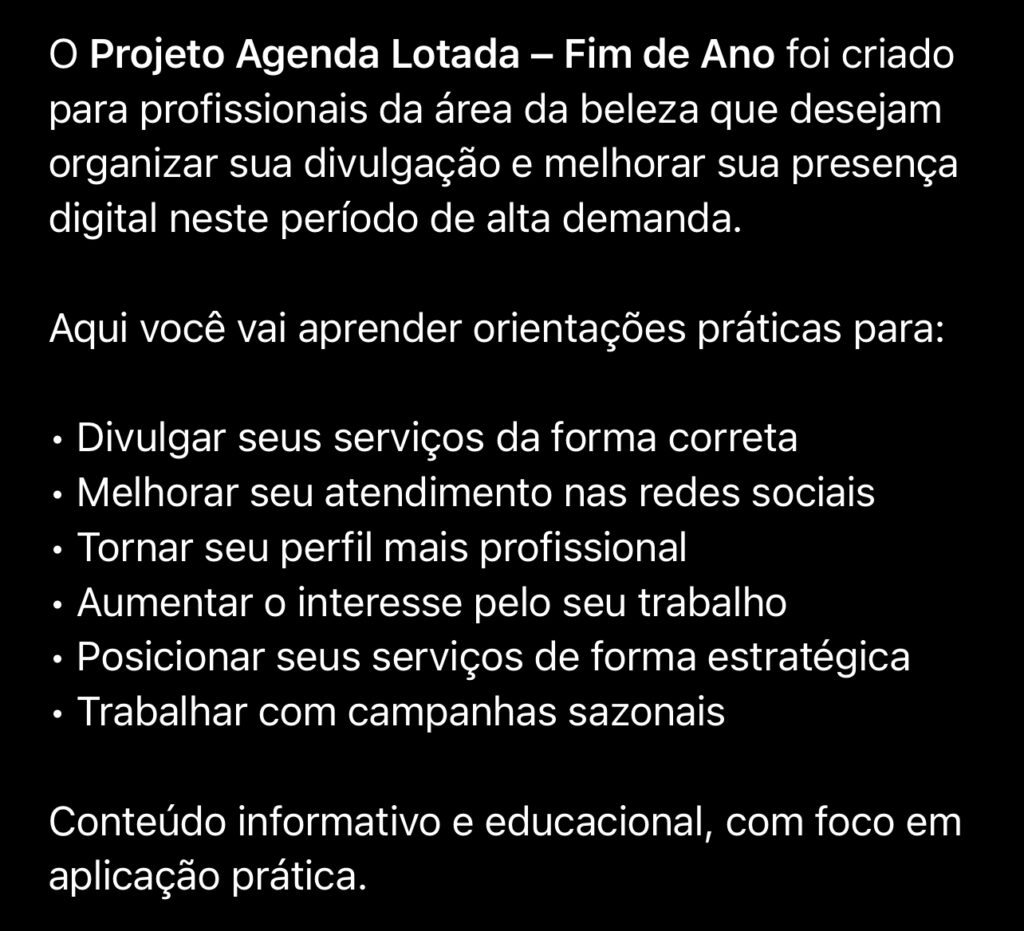 O Projeto Agenda Lotada – Fim de Ano foi criado para profissionais da área da beleza que desejam organizar sua divulgação e melhorar sua presença digital neste período de alta demanda.

Aqui você vai aprender orientações práticas para:

• Divulgar seus serviços da forma correta
• Melhorar seu atendimento nas redes sociais
• Tornar seu perfil mais profissional
• Aumentar o interesse pelo seu trabalho
• Posicionar seus serviços de forma estratégica
• Trabalhar com campanhas sazonais

Conteúdo informativo e educacional, com foco em aplicação prática.